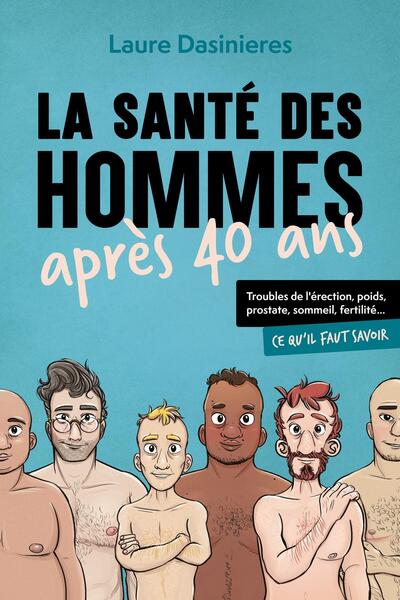 Laure Dasinieres

LA SANTÉ DES HOMMES après 40 ans

Troubles de l'érection, poids, prostate, sommeil, fertilité...

CE QU'IL FAUT SAVOIR